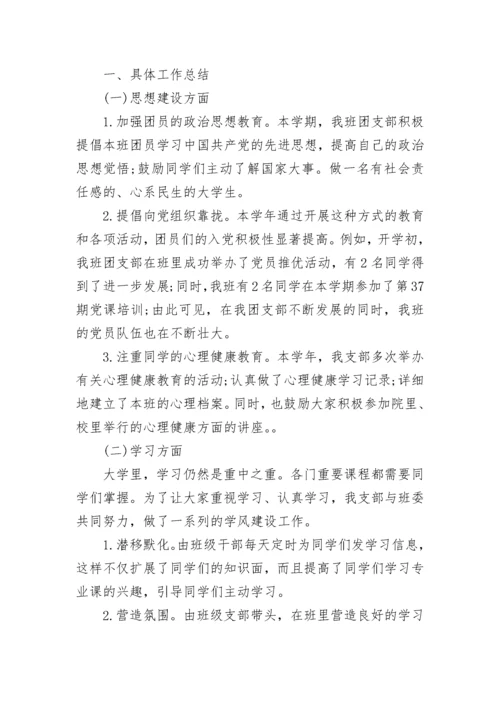 一、具体工作总结

(一)思想建设方面

1.加强团员的政治思想教育。本学期，我班团支部积极提倡本班团员学习中国共产党的先进思想，提高自己的政治思想觉悟;鼓励同学们主动了解国家大事。做一名有社会责任感的、心系民生的大学生。

2.提倡向党组织靠拢。本学年通过开展这种方式的教育和各项活动，团员们的入党积极性显著提高。例如，开学初，我班团支部在班里成功举办了党员推优活动，有2名同学得到了进一步发展;同时，我班有2名同学在本学期参加了第37期党课培训;由此可见，在我团支部不断发展的同时，我班的党员队伍也在不断壮大。

3.注重同学的心理健康教育。本学年，我支部多次举办有关心理健康教育的活动;认真做了心理健康学习记录;详细地建立了本班的心理档案。同时，也鼓励大家积极参加院里、校里举行的心理健康方面的讲座。。

(二)学习方面

大学里，学习仍然是重中之重。各门重要课程都需要同学们掌握。为了让大家重视学习、认真学习，我支部与班委共同努力，做了一系列的学风建设工作。

1.潜移默化。由班级干部每天定时为同学们发学习信息，这样不仅扩展了同学们的知识面，而且提高了同学们学习专业课的兴趣，引导同学们主动学习。

2.营造氛围。由班级支部带头，在班里营造良好的学习